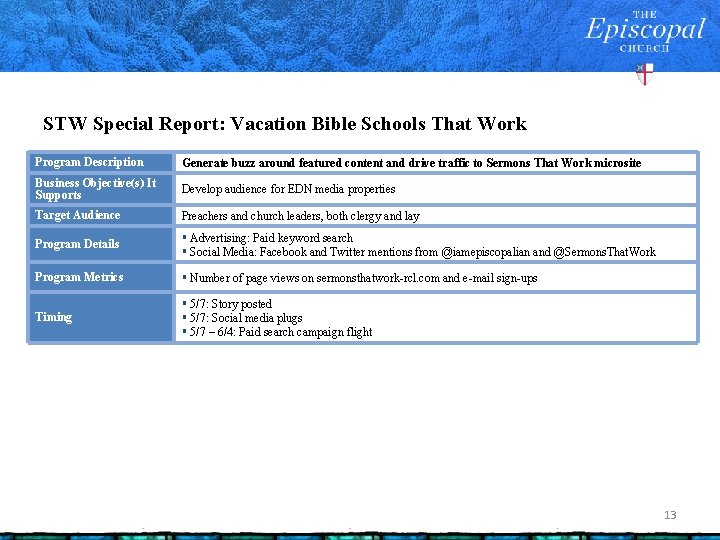 THE Episcopal CHURCH

STW Special Report: Vacation Bible Schools That Work

| Program Description | Generate buzz around featured content and drive traffic to Sermons That Work microsite |
|---|---|
| Business Objective(s) It Supports | Develop audience for EDN media properties |
| Target Audience | Preachers and church leaders, both clergy and lay |
| Program Details | ▪ Advertising: Paid keyword search ▪ Social Media: Facebook and Twitter mentions from @iamepiscopalian and @SermonsThatWork |
| Program Metrics | ▪ Number of page views on sermonsthatwork-rcl.com and e-mail sign-ups |
| Timing | ▪ 5/7: Story posted ▪ 5/7: Social media plugs ▪ 5/7 – 6/4: Paid search campaign flight |

13